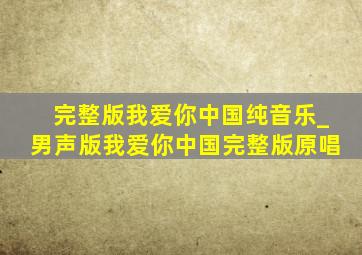 完整版我爱你中国纯音乐_男声版我爱你中国完整版原唱